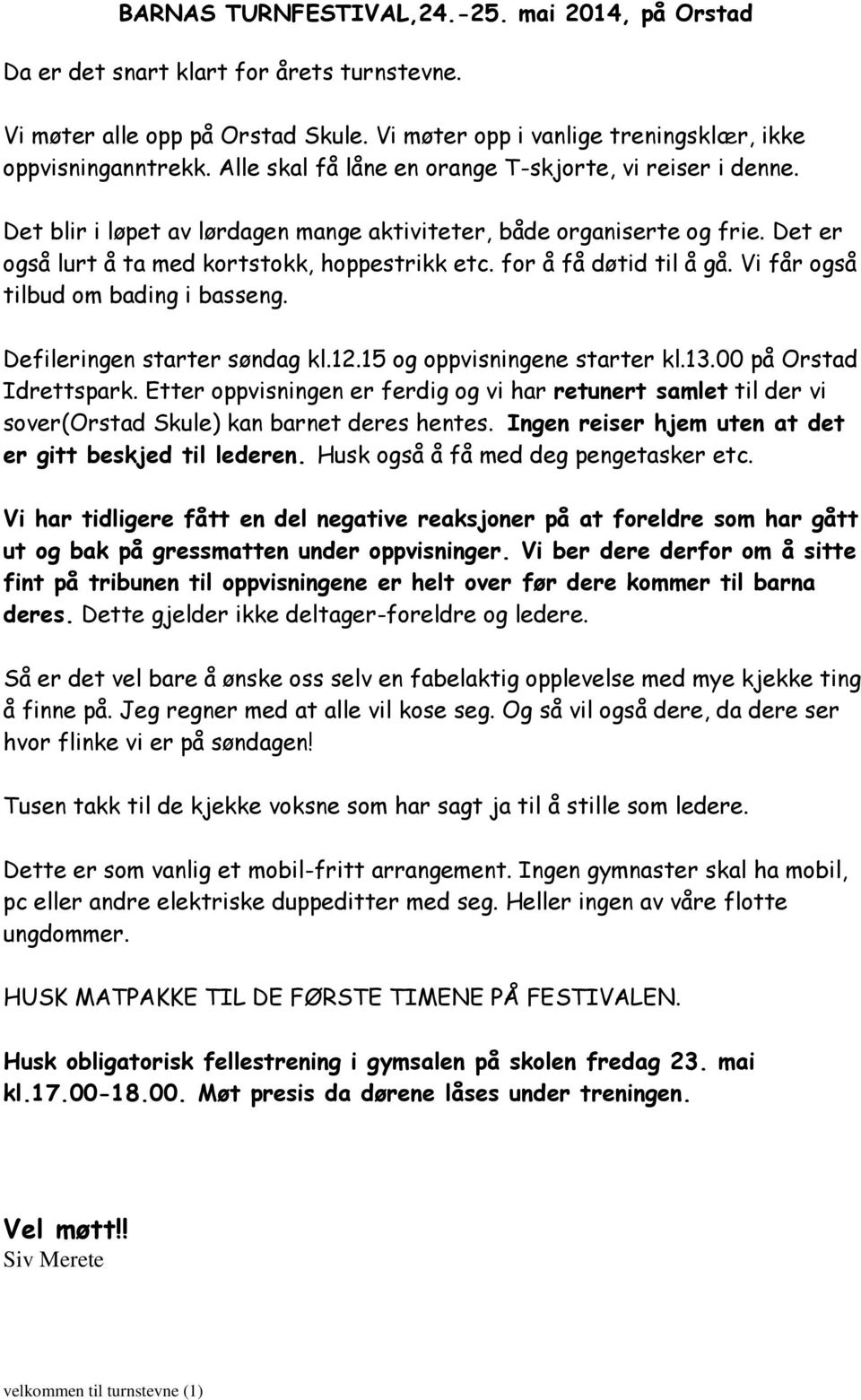 BARNAS TURNFESTIVAL,24.-25. mai 2014, på Orstad

Da er det snart klart for årets turnstevne.

Vi møter alle opp på Orstad Skule. Vi møter opp i vanlige treningsklær, ikke oppvisninganntrekk. Alle skal få låne en orange T-skjorte, vi reiser i denne.

Det blir i løpet av lørdagen mange aktiviteter, både organiserte og frie. Det er også lurt å ta med kortstokk, hoppestrikk etc. for å få døtid til å gå. Vi får også tilbud om bading i basseng.

Defileringen starter søndag kl.12.15 og oppvisningene starter kl.13.00 på Orstad Idrettspark. Etter oppvisningen er ferdig og vi har retunert samlet til der vi sover(Orstad Skule) kan barnet deres hentes. Ingen reiser hjem uten at det er gitt beskjed til lederen. Husk også å få med deg pengetasker etc.

Vi har tidligere fått en del negative reaksjoner på at foreldre som har gått ut og bak på gressmatten under oppvisninger. Vi ber dere derfor om å sitte fint på tribunen til oppvisningene er helt over før dere kommer til barna deres. Dette gjelder ikke deltager-foreldre og ledere.

Så er det vel bare å ønske oss selv en fabelaktig opplevelse med mye kjekke ting å finne på. Jeg regner med at alle vil kose seg. Og så vil også dere, da dere ser hvor flinke vi er på søndagen!

Tusen takk til de kjekke voksne som har sagt ja til å stille som ledere.

Dette er som vanlig et mobil-fritt arrangement. Ingen gymnaster skal ha mobil, pc eller andre elektriske duppeditter med seg. Heller ingen av våre flotte ungdommer.

HUSK MATPAKKE TIL DE FØRSTE TIMENE PÅ FESTIVALEN.

Husk obligatorisk fellestrening i gymsalen på skolen fredag 23. mai kl.17.00-18.00. Møt presis da dørene låses under treningen.

Vel møtt!!
Siv Merete

velkommen til turnstevne (1)